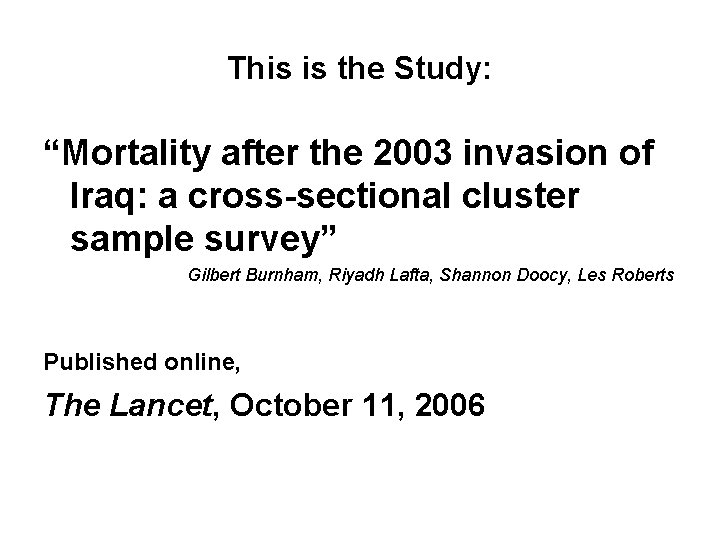 This is the Study:

“Mortality after the 2003 invasion of Iraq: a cross-sectional cluster sample survey”

Gilbert Burnham, Riyadh Lafta, Shannon Doocy, Les Roberts

Published online,

The Lancet, October 11, 2006